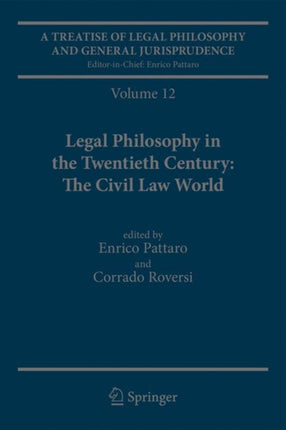 A TREATISE OF LEGAL PHILOSOPHY AND GENERAL JURISPRUDENCE
Editor-in-Chief: Enrico Pattaro

Volume 12

Legal Philosophy in the Twentieth Century: The Civil Law World

edited by
Enrico Pattaro
and
Corrado Roversi

Springer